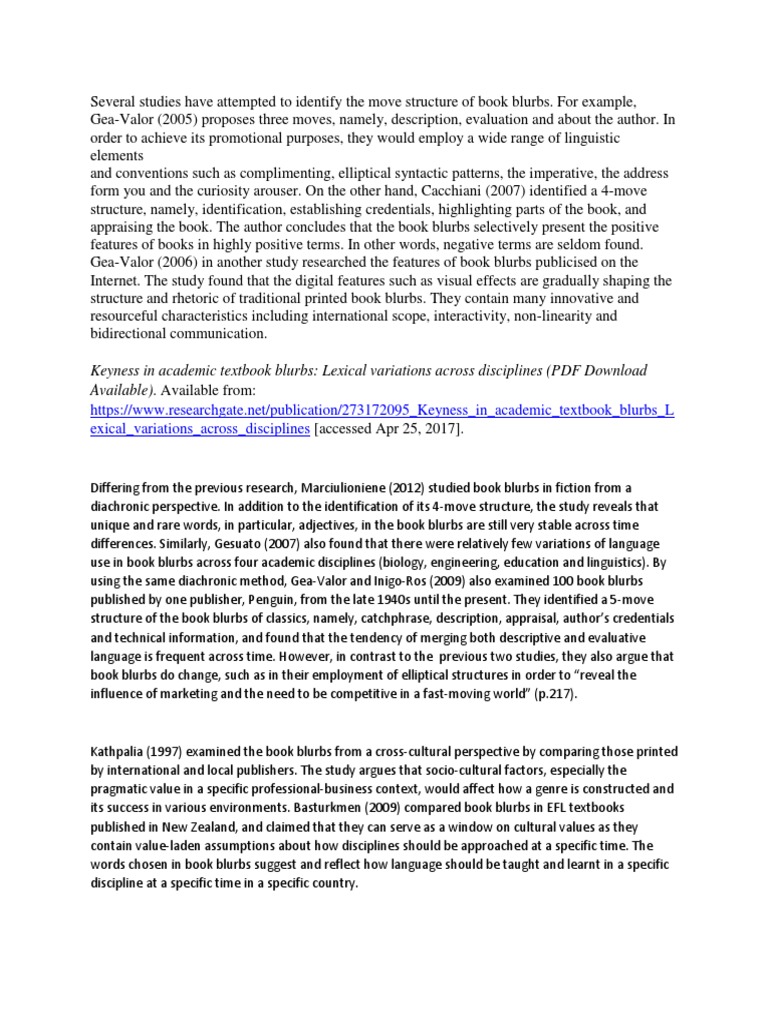 Several studies have attempted to identify the move structure of book blurbs. For example, Gea-Valor (2005) proposes three moves, namely, description, evaluation and about the author. In order to achieve its promotional purposes, they would employ a wide range of linguistic elements
and conventions such as complimenting, elliptical syntactic patterns, the imperative, the address form you and the curiosity arouser. On the other hand, Cacchiani (2007) identified a 4-move structure, namely, identification, establishing credentials, highlighting parts of the book, and appraising the book. The author concludes that the book blurbs selectively present the positive features of books in highly positive terms. In other words, negative terms are seldom found. Gea-Valor (2006) in another study researched the features of book blurbs publicised on the Internet. The study found that the digital features such as visual effects are gradually shaping the structure and rhetoric of traditional printed book blurbs. They contain many innovative and resourceful characteristics including international scope, interactivity, non-linearity and bidirectional communication.

Keyness in academic textbook blurbs: Lexical variations across disciplines (PDF Download Available). Available from: https://www.researchgate.net/publication/273172095_Keyness_in_academic_textbook_blurbs_Lexical_variations_across_disciplines [accessed Apr 25, 2017].

Differing from the previous research, Marciulioniene (2012) studied book blurbs in fiction from a diachronic perspective. In addition to the identification of its 4-move structure, the study reveals that unique and rare words, in particular, adjectives, in the book blurbs are still very stable across time differences. Similarly, Gesuato (2007) also found that there were relatively few variations of language use in book blurbs across four academic disciplines (biology, engineering, education and linguistics). By using the same diachronic method, Gea-Valor and Inigo-Ros (2009) also examined 100 book blurbs published by one publisher, Penguin, from the late 1940s until the present. They identified a 5-move structure of the book blurbs of classics, namely, catchphrase, description, appraisal, author's credentials and technical information, and found that the tendency of merging both descriptive and evaluative language is frequent across time. However, in contrast to the previous two studies, they also argue that book blurbs do change, such as in their employment of elliptical structures in order to "reveal the influence of marketing and the need to be competitive in a fast-moving world" (p.217).

Kathpalia (1997) examined the book blurbs from a cross-cultural perspective by comparing those printed by international and local publishers. The study argues that socio-cultural factors, especially the pragmatic value in a specific professional-business context, would affect how a genre is constructed and its success in various environments. Basturkmen (2009) compared book blurbs in EFL textbooks published in New Zealand, and claimed that they can serve as a window on cultural values as they contain value-laden assumptions about how disciplines should be approached at a specific time. The words chosen in book blurbs suggest and reflect how language should be taught and learnt in a specific discipline at a specific time in a specific country.